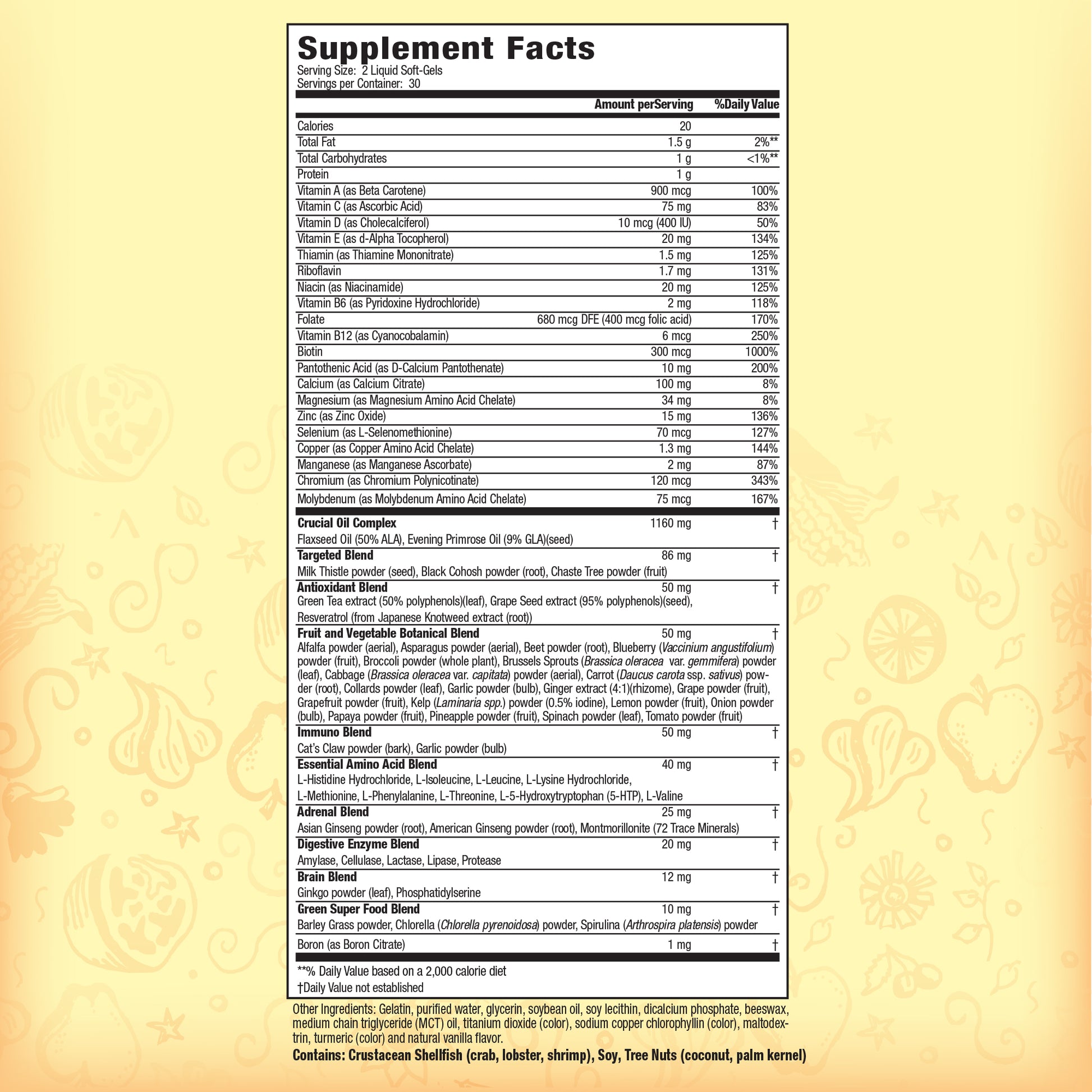 Supplement Facts
Serving Size: 2 Liquid Soft-Gels
Servings per Container: 30

| | Amount perServing | %Daily Value |
|---|---|---|
| Calories | 20 | |
| Total Fat | 1.5 g | 2%** |
| Total Carbohydrates | 1 g | <1%** |
| Protein | 1 g | |
| Vitamin A (as Beta Carotene) | 900 mcg | 100% |
| Vitamin C (as Ascorbic Acid) | 75 mg | 83% |
| Vitamin D (as Cholecalciferol) | 10 mcg (400 IU) | 50% |
| Vitamin E (as d-Alpha Tocopherol) | 20 mg | 134% |
| Thiamin (as Thiamine Mononitrate) | 1.5 mg | 125% |
| Riboflavin | 1.7 mg | 131% |
| Niacin (as Niacinamide) | 20 mg | 125% |
| Vitamin B6 (as Pyridoxine Hydrochloride) | 2 mg | 118% |
| Folate | 680 mcg DFE (400 mcg folic acid) | 170% |
| Vitamin B12 (as Cyanocobalamin) | 6 mcg | 250% |
| Biotin | 300 mcg | 1000% |
| Pantothenic Acid (as D-Calcium Pantothenate) | 10 mg | 200% |
| Calcium (as Calcium Citrate) | 100 mg | 8% |
| Magnesium (as Magnesium Amino Acid Chelate) | 34 mg | 8% |
| Zinc (as Zinc Oxide) | 15 mg | 136% |
| Selenium (as L-Selenomethionine) | 70 mcg | 127% |
| Copper (as Copper Amino Acid Chelate) | 1.3 mg | 144% |
| Manganese (as Manganese Ascorbate) | 2 mg | 87% |
| Chromium (as Chromium Polynicotinate) | 120 mcg | 343% |
| Molybdenum (as Molybdenum Amino Acid Chelate) | 75 mcg | 167% |
| Crucial Oil Complex | 1160 mg | † |
| Flaxseed Oil (50% ALA), Evening Primrose Oil (9% GLA)(seed) | | |
| Targeted Blend | 86 mg | † |
| Milk Thistle powder (seed), Black Cohosh powder (root), Chaste Tree powder (fruit) | | |
| Antioxidant Blend | 50 mg | † |
| Green Tea extract (50% polyphenols)(leaf), Grape Seed extract (95% polyphenols)(seed), Resveratrol (from Japanese Knotweed extract (root)) | | |
| Fruit and Vegetable Botanical Blend | 50 mg | † |
| Alfalfa powder (aerial), Asparagus powder (aerial), Beet powder (root), Blueberry (Vaccinium angustifolium) powder (fruit), Broccoli powder (whole plant), Brussels Sprouts (Brassica oleracea var. gemmifera) powder (leaf), Cabbage (Brassica oleracea var. capitata) powder (aerial), Carrot (Daucus carota ssp. sativus) powder (root), Collards powder (leaf), Garlic powder (bulb), Ginger extract (4:1)(rhizome), Grape powder (fruit), Grapefruit powder (fruit), Kelp (Laminaria spp.) powder (0.5% iodine), Lemon powder (fruit), Onion powder (bulb), Papaya powder (fruit), Pineapple powder (fruit), Spinach powder (leaf), Tomato powder (fruit) | | |
| Immuno Blend | 50 mg | † |
| Cat's Claw powder (bark), Garlic powder (bulb) | | |
| Essential Amino Acid Blend | 40 mg | † |
| L-Histidine Hydrochloride, L-Isoleucine, L-Leucine, L-Lysine Hydrochloride, L-Methionine, L-Phenylalanine, L-Threonine, L-5-Hydroxytryptophan (5-HTP), L-Valine | | |
| Adrenal Blend | 25 mg | † |
| Asian Ginseng powder (root), American Ginseng powder (root), Montmorillonite (72 Trace Minerals) | | |
| Digestive Enzyme Blend | 20 mg | † |
| Amylase, Cellulase, Lactase, Lipase, Protease | | |
| Brain Blend | 12 mg | † |
| Ginkgo powder (leaf), Phosphatidylserine | | |
| Green Super Food Blend | 10 mg | † |
| Barley Grass powder, Chlorella (Chlorella pyrenoidosa) powder, Spirulina (Arthrospira platensis) powder | | |
| Boron (as Boron Citrate) | 1 mg | † |

**% Daily Value based on a 2,000 calorie diet
†Daily Value not established

Other Ingredients: Gelatin, purified water, glycerin, soybean oil, soy lecithin, dicalcium phosphate, beeswax, medium chain triglyceride (MCT) oil, titanium dioxide (color), sodium copper chlorophyllin (color), maltodextrin, turmeric (color) and natural vanilla flavor.
Contains: Crustacean Shellfish (crab, lobster, shrimp), Soy, Tree Nuts (coconut, palm kernel)